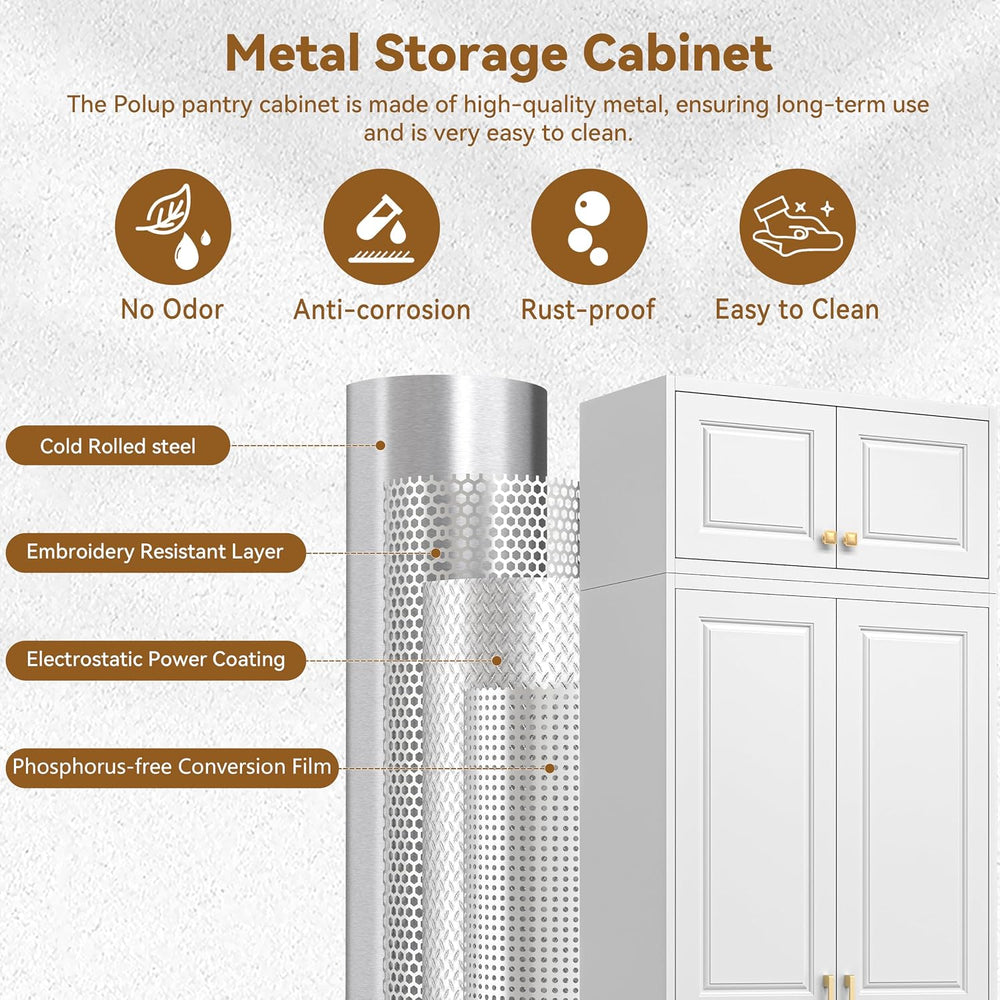 Metal Storage Cabinet

The Polup pantry cabinet is made of high-quality metal, ensuring long-term use and is very easy to clean.

No Odor

Anti-corrosion

Rust-proof

Easy to Clean

Cold Rolled steel

Embroidery Resistant Layer

Electrostatic Power Coating

Phosphorus-free Conversion Film